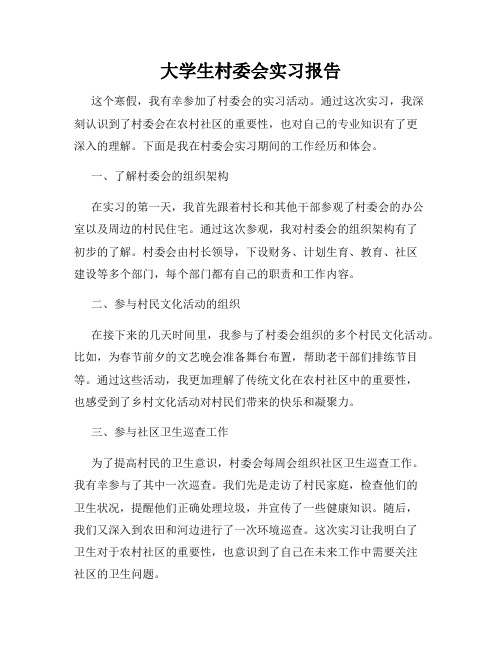 大学生村委会实习报告

这个寒假，我有幸参加了村委会的实习活动。通过这次实习，我深刻认识到了村委会在农村社区的重要性，也对自己的专业知识有了更深入的理解。下面是我在村委会实习期间的工作经历和体会。

一、了解村委会的组织架构

在实习的第一天，我首先跟着村长和其他干部参观了村委会的办公室以及周边的村民住宅。通过这次参观，我对村委会的组织架构有了初步的了解。村委会由村长领导，下设财务、计划生育、教育、社区建设等多个部门，每个部门都有自己的职责和工作内容。

二、参与村民文化活动的组织

在接下来的几天时间里，我参与了村委会组织的多个村民文化活动。比如，为春节前夕的文艺晚会准备舞台布置，帮助老干部们排练节目等。通过这些活动，我更加理解了传统文化在农村社区中的重要性，也感受到了乡村文化活动对村民们带来的快乐和凝聚力。

三、参与社区卫生巡查工作

为了提高村民的卫生意识，村委会每周会组织社区卫生巡查工作。我有幸参与了其中一次巡查。我们先是走访了村民家庭，检查他们的卫生状况，提醒他们正确处理垃圾，并宣传了一些健康知识。随后，我们又深入到农田和河边进行了一次环境巡查。这次实习让我明白了卫生对于农村社区的重要性，也意识到了自己在未来工作中需要关注社区的卫生问题。